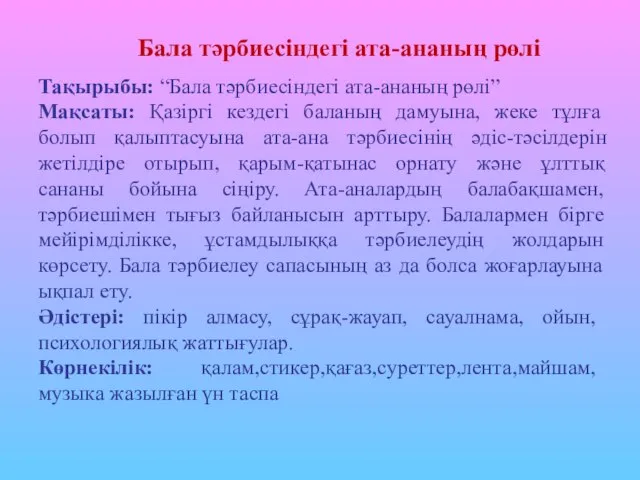 Бала тәрбиесіндегі ата-ананың рөлі

Тақырыбы: “Бала тәрбиесіндегі ата-ананың рөлі”
Мақсаты: Қазіргі кездегі баланың дамуына, жеке тұлға болып қалыптасуына ата-ана тәрбиесінің әдіс-тәсілдерін жетілдіре отырып, қарым-қатынас орнату және ұлттық сананы бойына сіңіру. Ата-аналардың балабақшамен, тәрбиешімен тығыз байланысын арттыру. Балалармен бірге мейірімділікке, ұстамдылыққа тәрбиелеудің жолдарын көрсету. Бала тәрбиелеу сапасының аз да болса жоғарлауына ықпал ету.
Әдістері: пікір алмасу, сұрақ-жауап, сауалнама, ойын, психологиялық жаттығулар.
Көрнекілік: қалам,стикер,қағаз,суреттер,лента,майшам, музыка жазылған үн таспа